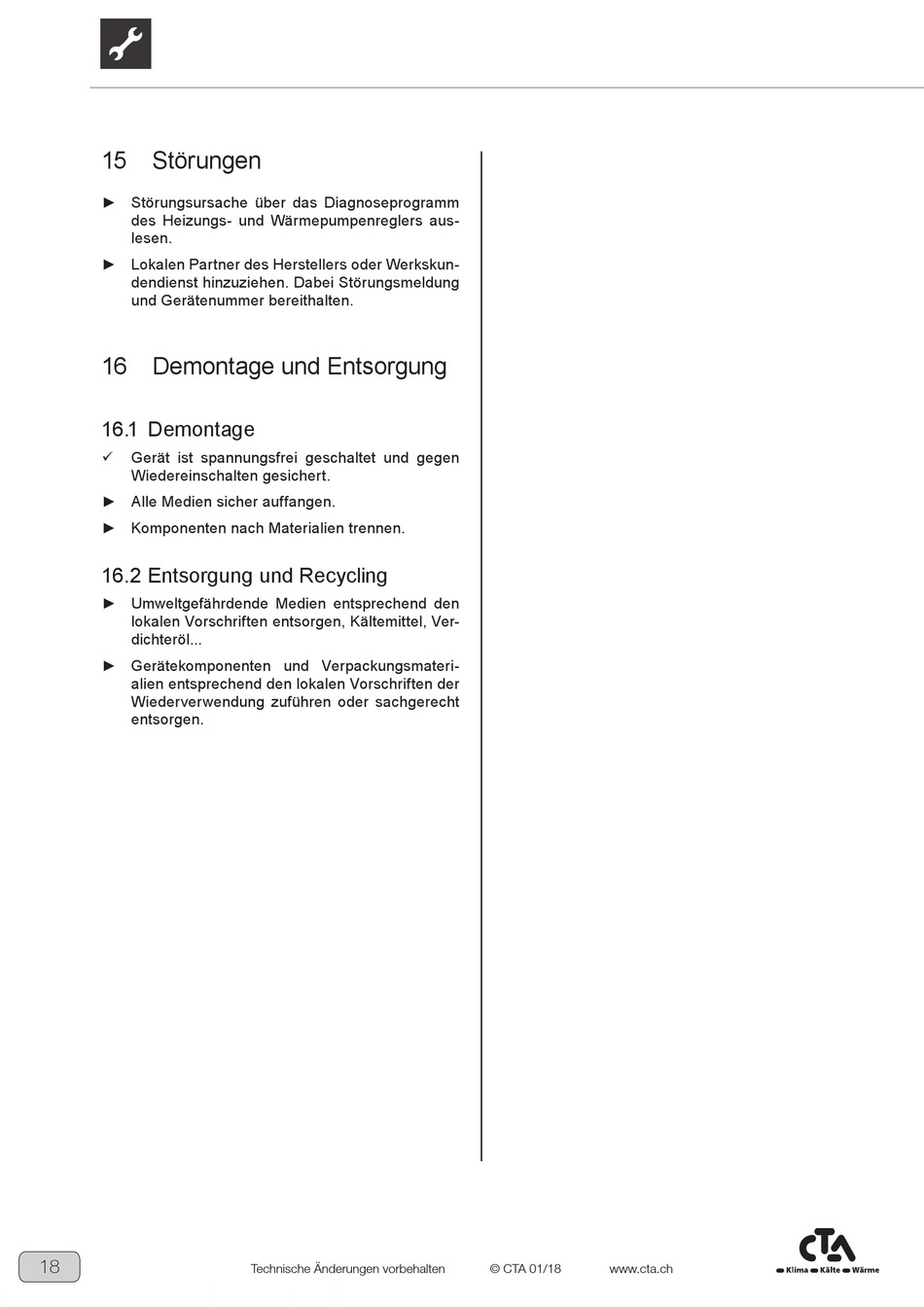 15 Störungen

► Störungsursache über das Diagnoseprogramm des Heizungs- und Wärmepumpenreglers auslesen.

► Lokalen Partner des Herstellers oder Werkskundendienst hinzuziehen. Dabei Störungsmeldung und Gerätenummer bereithalten.

16 Demontage und Entsorgung

16.1 Demontage

✓ Gerät ist spannungsfrei geschaltet und gegen Wiedereinschalten gesichert.

► Alle Medien sicher auffangen.

► Komponenten nach Materialien trennen.

16.2 Entsorgung und Recycling

► Umweltgefährdende Medien entsprechend den lokalen Vorschriften entsorgen, Kältemittel, Verdichteröl...

► Gerätekomponenten und Verpackungsmaterialien entsprechend den lokalen Vorschriften der Wiederverwendung zuführen oder sachgerecht entsorgen.

18

Technische Änderungen vorbehalten © CTA 01/18 www.cta.ch

CTA Klima Kälte Wärme